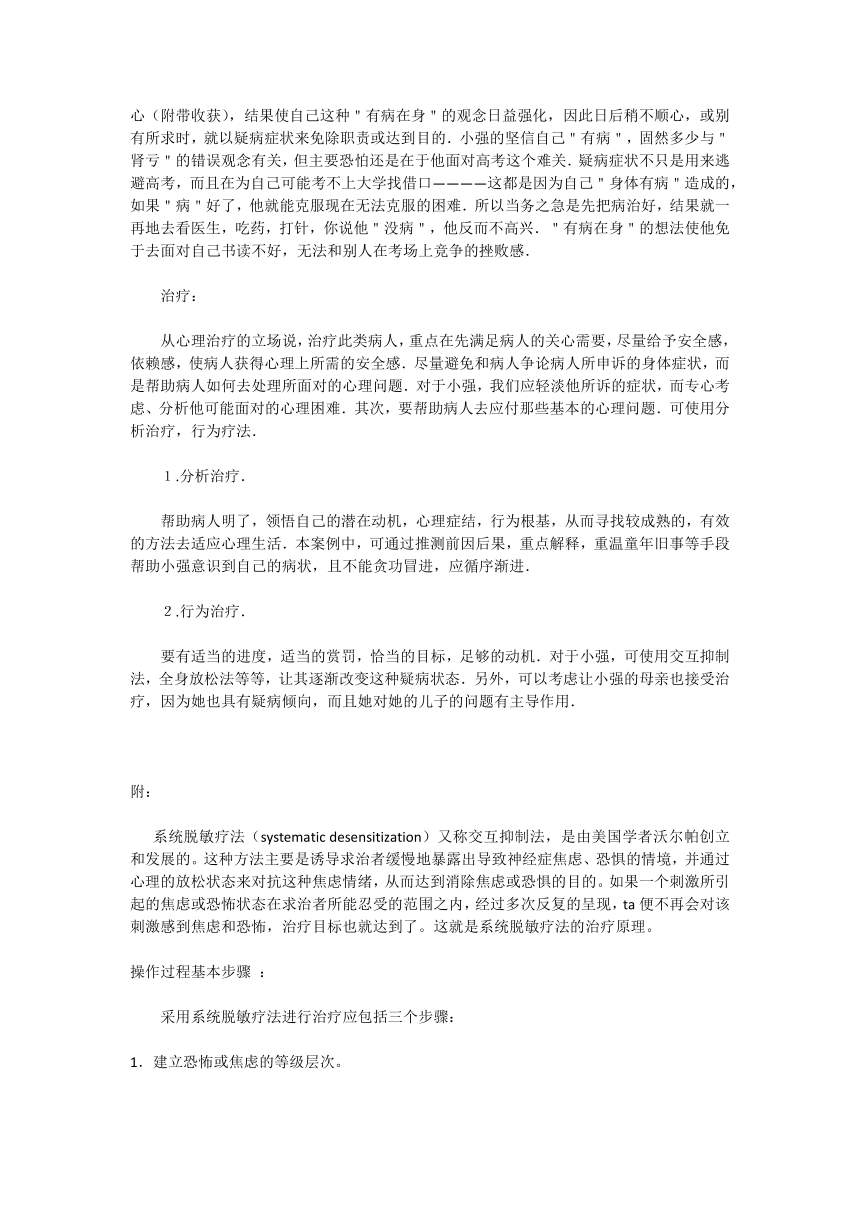 心（附带收获），结果使自己这种＂有病在身＂的观念日益强化，因此日后稍不顺心，或别有所求时，就以疑病症状来免除职责或达到目的．小强的坚信自己＂有病＂，固然多少与＂肾亏＂的错误观念有关，但主要恐怕还是在于他面对高考这个难关．疑病症状不只是用来逃避高考，而且在为自己可能考不上大学找借口————这都是因为自己＂身体有病＂造成的，如果＂病＂好了，他就能克服现在无法克服的困难．所以当务之急是先把病治好，结果就一再地去看医生，吃药，打针，你说他＂没病＂，他反而不高兴．＂有病在身＂的想法使他免于去面对自己书读不好，无法和别人在考场上竞争的挫败感．

治疗：

从心理治疗的立场说，治疗此类病人，重点在先满足病人的关心需要，尽量给予安全感，依赖感，使病人获得心理上所需的安全感．尽量避免和病人争论病人所申诉的身体症状，而是帮助病人如何去处理所面对的心理问题．对于小强，我们应轻淡他所诉的症状，而专心考虑、分析他可能面对的心理困难．其次，要帮助病人去应付那些基本的心理问题．可使用分析治疗，行为疗法．

１.分析治疗．

帮助病人明了，领悟自己的潜在动机，心理症结，行为根基，从而寻找较成熟的，有效的方法去适应心理生活．本案例中，可通过推测前因后果，重点解释，重温童年旧事等手段帮助小强意识到自己的病状，且不能贪功冒进，应循序渐进．

２.行为治疗．

要有适当的进度，适当的赏罚，恰当的目标，足够的动机．对于小强，可使用交互抑制法，全身放松法等等，让其逐渐改变这种疑病状态．另外，可以考虑让小强的母亲也接受治疗，因为她也具有疑病倾向，而且她对她的儿子的问题有主导作用．

附：

系统脱敏疗法（systematic desensitization）又称交互抑制法，是由美国学者沃尔帕创立和发展的。这种方法主要是诱导求治者缓慢地暴露出导致神经症焦虑、恐惧的情境，并通过心理的放松状态来对抗这种焦虑情绪，从而达到消除焦虑或恐惧的目的。如果一个刺激所引起的焦虑或恐怖状态在求治者所能忍受的范围之内，经过多次反复的呈现，ta 便不再会对该刺激感到焦虑和恐怖，治疗目标也就达到了。这就是系统脱敏疗法的治疗原理。

操作过程基本步骤 ：

采用系统脱敏疗法进行治疗应包括三个步骤：

1．建立恐怖或焦虑的等级层次。